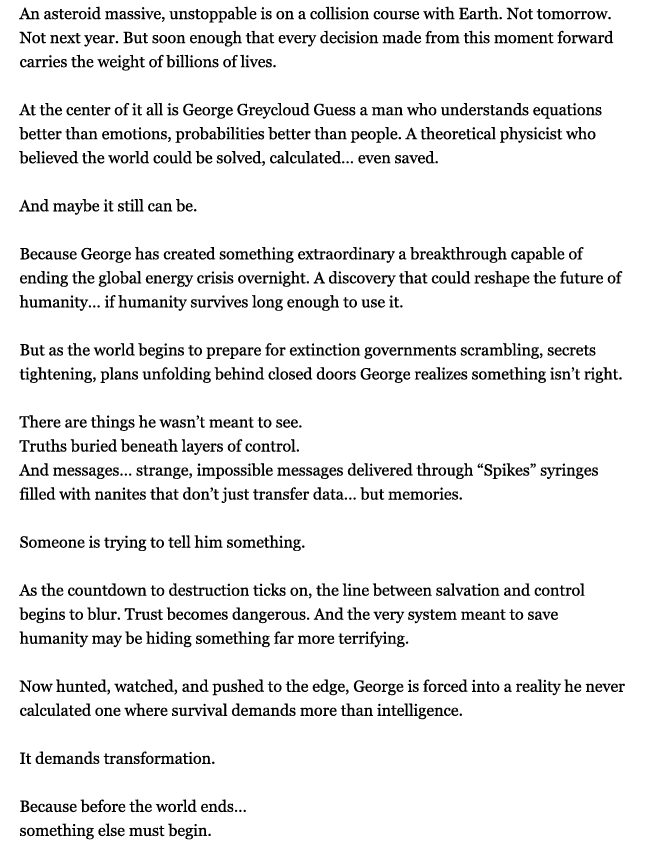 An asteroid massive, unstoppable is on a collision course with Earth. Not tomorrow. Not next year. But soon enough that every decision made from this moment forward carries the weight of billions of lives.

At the center of it all is George Greycloud Guess a man who understands equations better than emotions, probabilities better than people. A theoretical physicist who believed the world could be solved, calculated... even saved.

And maybe it still can be.

Because George has created something extraordinary a breakthrough capable of ending the global energy crisis overnight. A discovery that could reshape the future of humanity... if humanity survives long enough to use it.

But as the world begins to prepare for extinction governments scrambling, secrets tightening, plans unfolding behind closed doors George realizes something isn't right.

There are things he wasn't meant to see.
Truths buried beneath layers of control.
And messages... strange, impossible messages delivered through "Spikes" syringes filled with nanites that don't just transfer data... but memories.

Someone is trying to tell him something.

As the countdown to destruction ticks on, the line between salvation and control begins to blur. Trust becomes dangerous. And the very system meant to save humanity may be hiding something far more terrifying.

Now hunted, watched, and pushed to the edge, George is forced into a reality he never calculated one where survival demands more than intelligence.

It demands transformation.

Because before the world ends...
something else must begin.